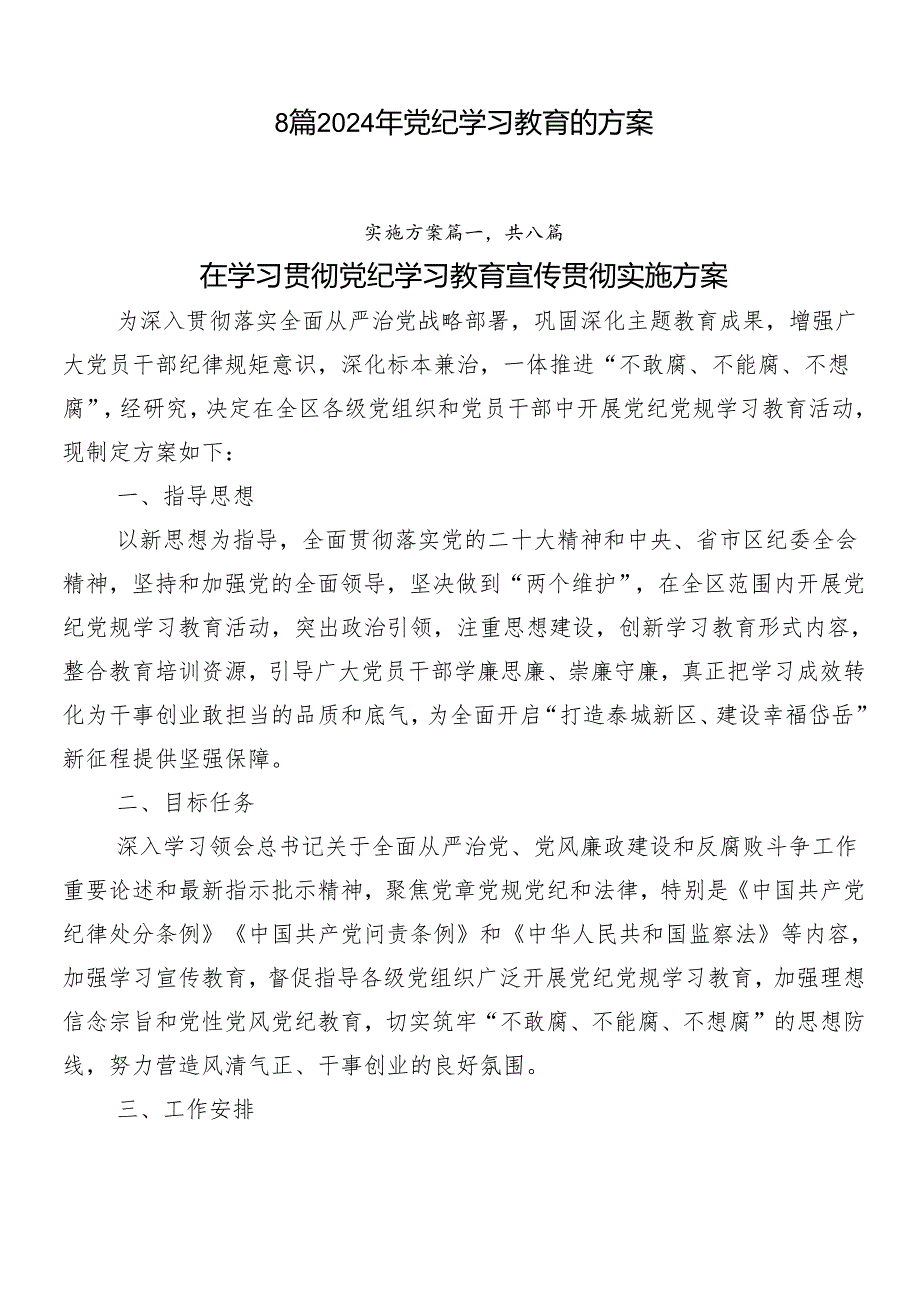 8篇2024年党纪学习教育的方案

实施方案篇一，共八篇

在学习贯彻党纪学习教育宣传贯彻实施方案

为深入贯彻落实全面从严治党战略部署，巩固深化主题教育成果，增强广大党员干部纪律规矩意识，深化标本兼治，一体推进“不敢腐、不能腐、不想腐”，经研究，决定在全区各级党组织和党员干部中开展党纪党规学习教育活动，现制定方案如下：

一、指导思想

以新思想为指导，全面贯彻落实党的二十大精神和中央、省市区纪委全会精神，坚持和加强党的全面领导，坚决做到“两个维护”，在全区范围内开展党纪党规学习教育活动，突出政治引领，注重思想建设，创新学习教育形式内容，整合教育培训资源，引导广大党员干部学廉思廉、崇廉守廉，真正把学习成效转化为干事创业敢担当的品质和底气，为全面开启“打造泰城新区、建设幸福岱岳”新征程提供坚强保障。

二、目标任务

深入学习领会总书记关于全面从严治党、党风廉政建设和反腐败斗争工作重要论述和最新指示批示精神，聚焦党章党规党纪和法律，特别是《中国共产党纪律处分条例》《中国共产党问责条例》和《中华人民共和国监察法》等内容，加强学习宣传教育，督促指导各级党组织广泛开展党纪党规学习教育，加强理想信念宗旨和党性党风党纪教育，切实筑牢“不敢腐、不能腐、不想腐”的思想防线，努力营造风清气正、干事创业的良好氛围。

三、工作安排